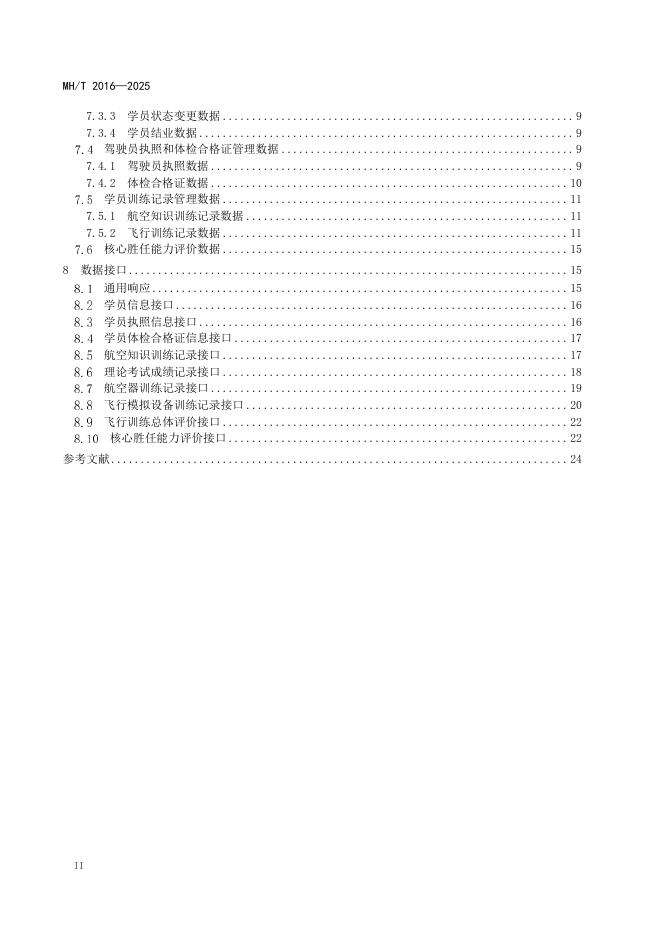 MH/T 2016—2025

7.3.3 学员状态变更数据 9
7.3.4 学员结业数据 9
7.4 驾驶员执照和体检合格证管理数据 9
7.4.1 驾驶员执照数据 9
7.4.2 体检合格证数据 10
7.5 学员训练记录管理数据 11
7.5.1 航空知识训练记录数据 11
7.5.2 飞行训练记录数据 11
7.6 核心胜任能力评价数据 15
8 数据接口 15
8.1 通用响应 15
8.2 学员信息接口 16
8.3 学员执照信息接口 16
8.4 学员体检合格证信息接口 17
8.5 航空知识训练记录接口 17
8.6 理论考试成绩记录接口 18
8.7 航空器训练记录接口 19
8.8 飞行模拟设备训练记录接口 20
8.9 飞行训练总体评价接口 22
8.10 核心胜任能力评价接口 22
参考文献 24

II